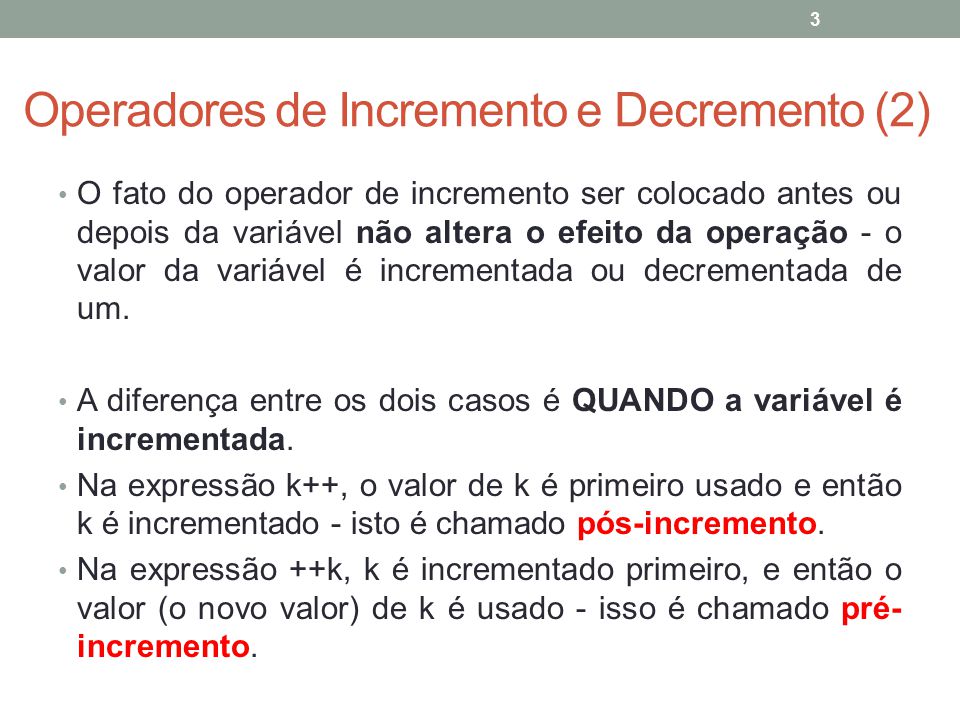 3

Operadores de Incremento e Decremento (2)

• O fato do operador de incremento ser colocado antes ou depois da variável não altera o efeito da operação - o valor da variável é incrementada ou decrementada de um.

• A diferença entre os dois casos é QUANDO a variável é incrementada.

• Na expressão k++, o valor de k é primeiro usado e então k é incrementado - isto é chamado pós-incremento.

• Na expressão ++k, k é incrementado primeiro, e então o valor (o novo valor) de k é usado - isso é chamado pré-incremento.